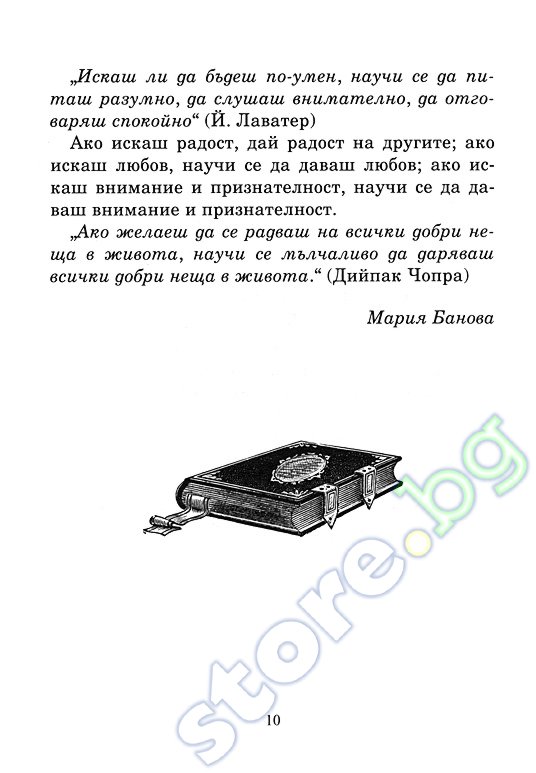 „Искаш ли да бъдеш по-умен, научи се да питаш разумно, да слушаш внимателно, да отговаряш спокойно“ (Й. Лаватер)

Ако искаш радост, дай радост на другите; ако искаш любов, научи се да даваш любов; ако искаш внимание и признателност, научи се да даваш внимание и признателност.

„Ако желаеш да се радваш на всички добри неща в живота, научи се мълчаливо да даряваш всички добри неща в живота.“ (Дийпак Чопра)

Мария Банова

store.bg

10